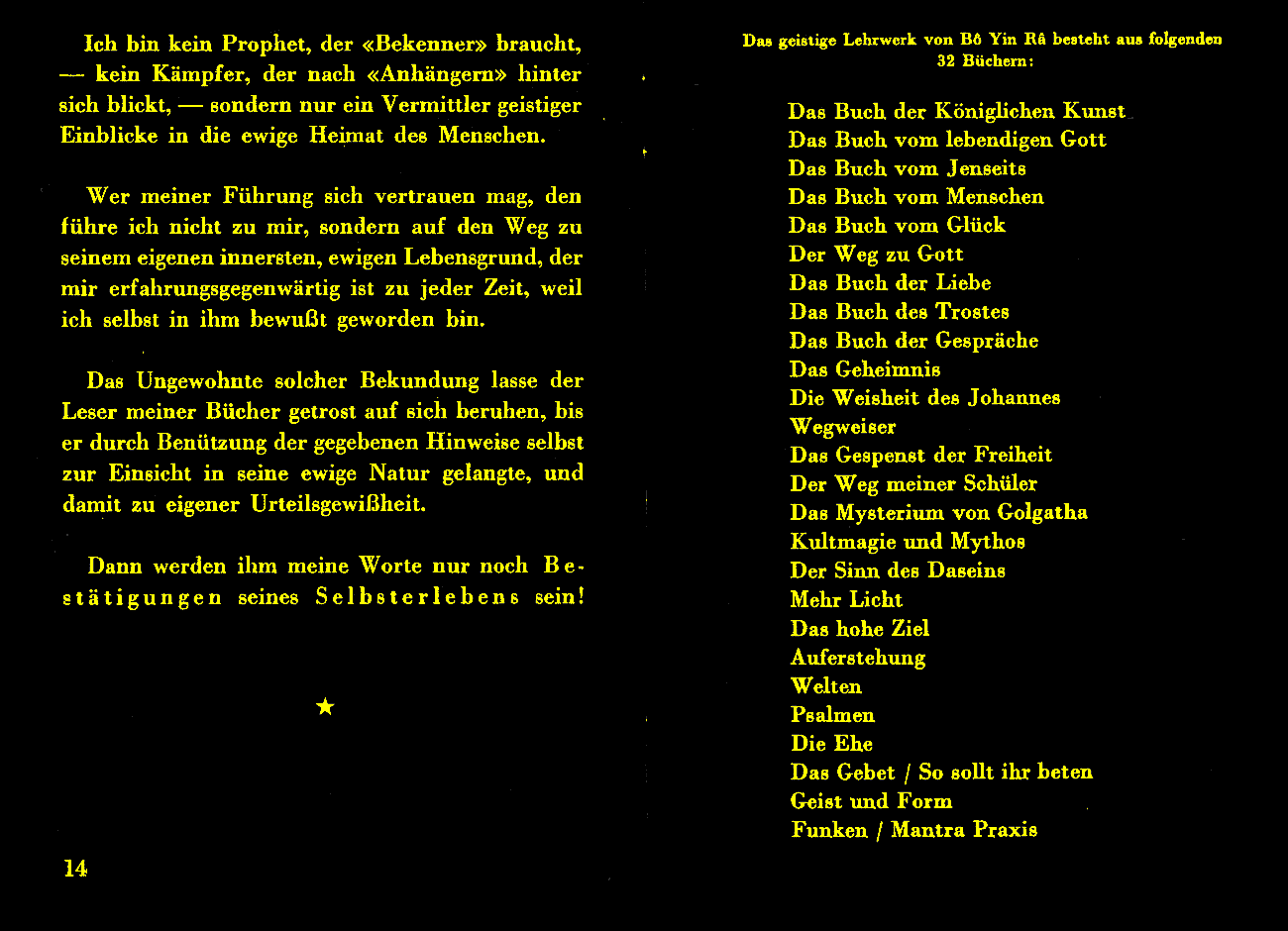 Ich bin kein Prophet, der «Bekenner» braucht, — kein Kämpfer, der nach «Anhängern» hinter sich blickt, — sondern nur ein Vermittler geistiger Einblicke in die ewige Heimat des Menschen.

Wer meiner Führung sich vertrauen mag, den führe ich nicht zu mir, sondern auf den Weg zu seinem eigenen innersten, ewigen Lebensgrund, der mir erfahrungsgegenwärtig ist zu jeder Zeit, weil ich selbst in ihm bewußt geworden bin.

Das Ungewohnte solcher Bekundung lasse der Leser meiner Bücher getrost auf sich beruhen, bis er durch Benützung der gegebenen Hinweise selbst zur Einsicht in seine ewige Natur gelangte, und damit zu eigener Urteilsgewißheit.

Dann werden ihm meine Worte nur noch Bestätigungen seines Selbsterlebens sein!

★

14

Das geistige Lehrwerk von Bô Yin Râ besteht aus folgenden 32 Büchern:

Das Buch der Königlichen Kunst
Das Buch vom lebendigen Gott
Das Buch vom Jenseits
Das Buch vom Menschen
Das Buch vom Glück
Der Weg zu Gott
Das Buch der Liebe
Das Buch des Trostes
Das Buch der Gespräche
Das Geheimnis
Die Weisheit des Johannes
Wegweiser
Das Gespenst der Freiheit
Der Weg meiner Schüler
Das Mysterium von Golgatha
Kultmagie und Mythos
Der Sinn des Daseins
Mehr Licht
Das hohe Ziel
Auferstehung
Welten
Psalmen
Die Ehe
Das Gebet / So sollt ihr beten
Geist und Form
Funken / Mantra Praxis